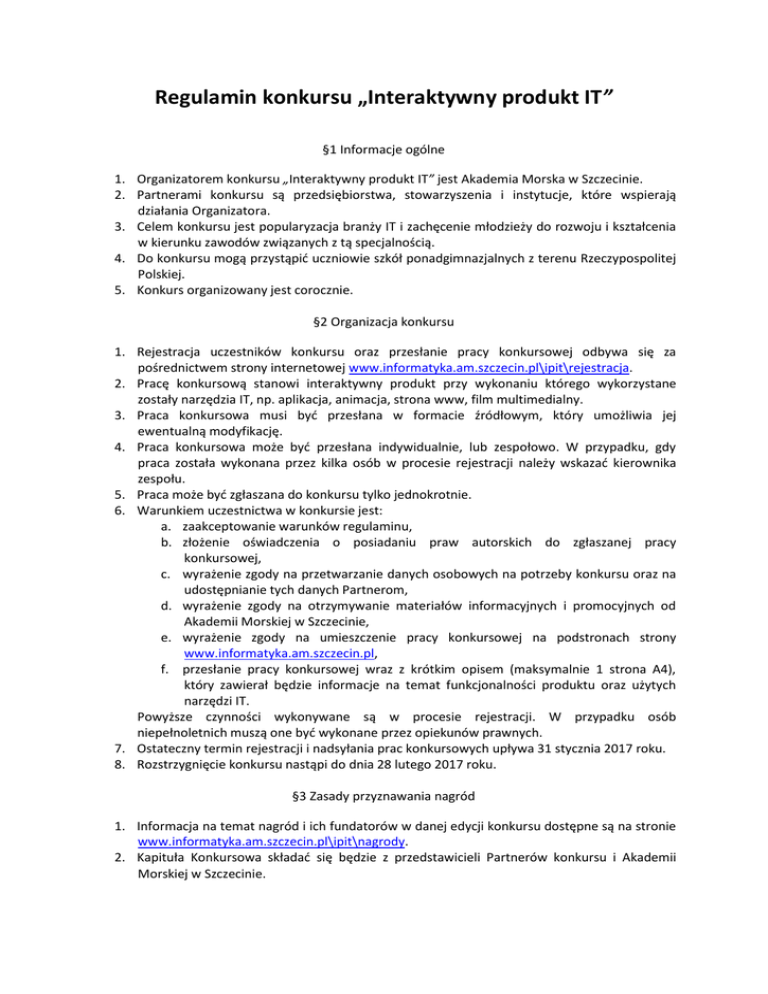 Regulamin konkursu „Interaktywny produkt IT”

§1 Informacje ogólne

1. Organizatorem konkursu „Interaktywny produkt IT” jest Akademia Morska w Szczecinie.
2. Partnerami konkursu są przedsiębiorstwa, stowarzyszenia i instytucje, które wspierają działania Organizatora.
3. Celem konkursu jest popularyzacja branży IT i zachęcenie młodzieży do rozwoju i kształcenia w kierunku zawodów związanych z tą specjalnością.
4. Do konkursu mogą przystąpić uczniowie szkół ponadgimnazjalnych z terenu Rzeczypospolitej Polskiej.
5. Konkurs organizowany jest corocznie.

§2 Organizacja konkursu

1. Rejestracja uczestników konkursu oraz przesłanie pracy konkursowej odbywa się za pośrednictwem strony internetowej www.informatyka.am.szczecin.pl\ipit\rejestracja.
2. Pracę konkursową stanowi interaktywny produkt przy wykonaniu którego wykorzystane zostały narzędzia IT, np. aplikacja, animacja, strona www, film multimedialny.
3. Praca konkursowa musi być przesłana w formacie źródłowym, który umożliwia jej ewentualną modyfikację.
4. Praca konkursowa może być przesłana indywidualnie, lub zespołowo. W przypadku, gdy praca została wykonana przez kilka osób w procesie rejestracji należy wskazać kierownika zespołu.
5. Praca może być zgłaszana do konkursu tylko jednokrotnie.
6. Warunkiem uczestnictwa w konkursie jest:
a. zaakceptowanie warunków regulaminu,
b. złożenie oświadczenia o posiadaniu praw autorskich do zgłaszanej pracy konkursowej,
c. wyrażenie zgody na przetwarzanie danych osobowych na potrzeby konkursu oraz na udostępnianie tych danych Partnerom,
d. wyrażenie zgody na otrzymywanie materiałów informacyjnych i promocyjnych od Akademii Morskiej w Szczecinie,
e. wyrażenie zgody na umieszczenie pracy konkursowej na podstronach strony www.informatyka.am.szczecin.pl,
f. przesłanie pracy konkursowej wraz z krótkim opisem (maksymalnie 1 strona A4), który zawierał będzie informacje na temat funkcjonalności produktu oraz użytych narzędzi IT.
Powyższe czynności wykonywane są w procesie rejestracji. W przypadku osób niepełnoletnich muszą one być wykonane przez opiekunów prawnych.
7. Ostateczny termin rejestracji i nadsyłania prac konkursowych upływa 31 stycznia 2017 roku.
8. Rozstrzygnięcie konkursu nastąpi do dnia 28 lutego 2017 roku.

§3 Zasady przyznawania nagród

1. Informacja na temat nagród i ich fundatorów w danej edycji konkursu dostępne są na stronie www.informatyka.am.szczecin.pl\ipit\nagrody.
2. Kapituła Konkursowa składać się będzie z przedstawicieli Partnerów konkursu i Akademii Morskiej w Szczecinie.